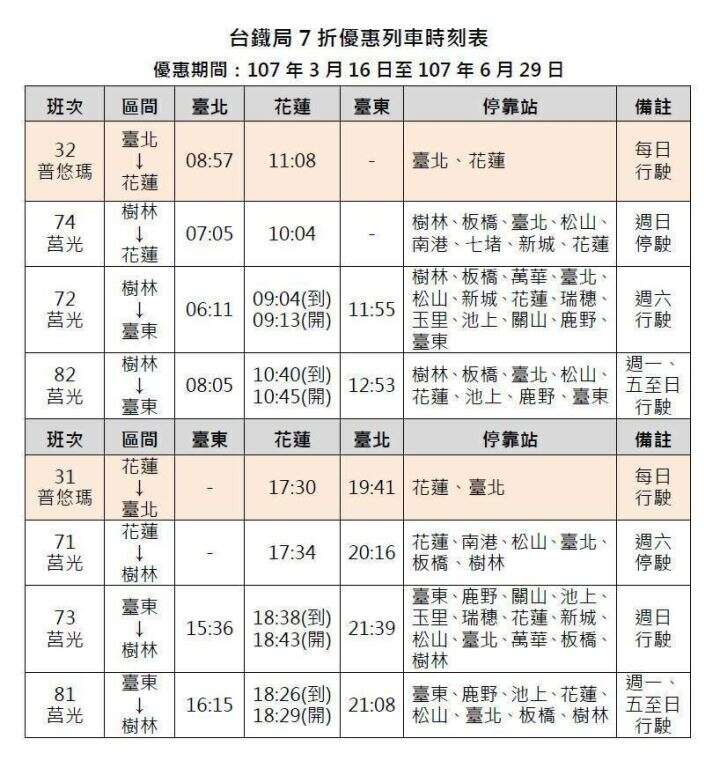 台鐵局 7 折優惠列車時刻表

優惠期間：107 年 3 月 16 日至 107 年 6 月 29 日

| 班次 | 區間 | 臺北 | 花蓮 | 臺東 | 停靠站 | 備註 |
|---|---|---|---|---|---|---|
| 32 普悠瑪 | 臺北 ↓ 花蓮 | 08:57 | 11:08 | - | 臺北、花蓮 | 每日行駛 |
| 74 莒光 | 樹林 ↓ 花蓮 | 07:05 | 10:04 | - | 樹林、板橋、臺北、松山、南港、七堵、新城、花蓮 | 週日停駛 |
| 72 莒光 | 樹林 ↓ 臺東 | 06:11 | 09:04(到) 09:13(開) | 11:55 | 樹林、板橋、萬華、臺北、松山、新城、花蓮、瑞穗、玉里、池上、關山、鹿野、臺東 | 週六行駛 |
| 82 莒光 | 樹林 ↓ 臺東 | 08:05 | 10:40(到) 10:45(開) | 12:53 | 樹林、板橋、臺北、松山、花蓮、池上、鹿野、臺東 | 週一、五至日行駛 |
| 班次 | 區間 | 臺東 | 花蓮 | 臺北 | 停靠站 | 備註 |
| 31 普悠瑪 | 花蓮 ↓ 臺北 | - | 17:30 | 19:41 | 花蓮、臺北 | 每日行駛 |
| 71 莒光 | 花蓮 ↓ 樹林 | - | 17:34 | 20:16 | 花蓮、南港、松山、臺北、板橋、樹林 | 週六停駛 |
| 73 莒光 | 臺東 ↓ 樹林 | 15:36 | 18:38(到) 18:43(開) | 21:39 | 臺東、鹿野、關山、池上、玉里、瑞穗、花蓮、新城、松山、臺北、萬華、板橋、樹林 | 週日行駛 |
| 81 莒光 | 臺東 ↓ 樹林 | 16:15 | 18:26(到) 18:29(開) | 21:08 | 臺東、鹿野、池上、花蓮、松山、臺北、板橋、樹林 | 週一、五至日行駛 |